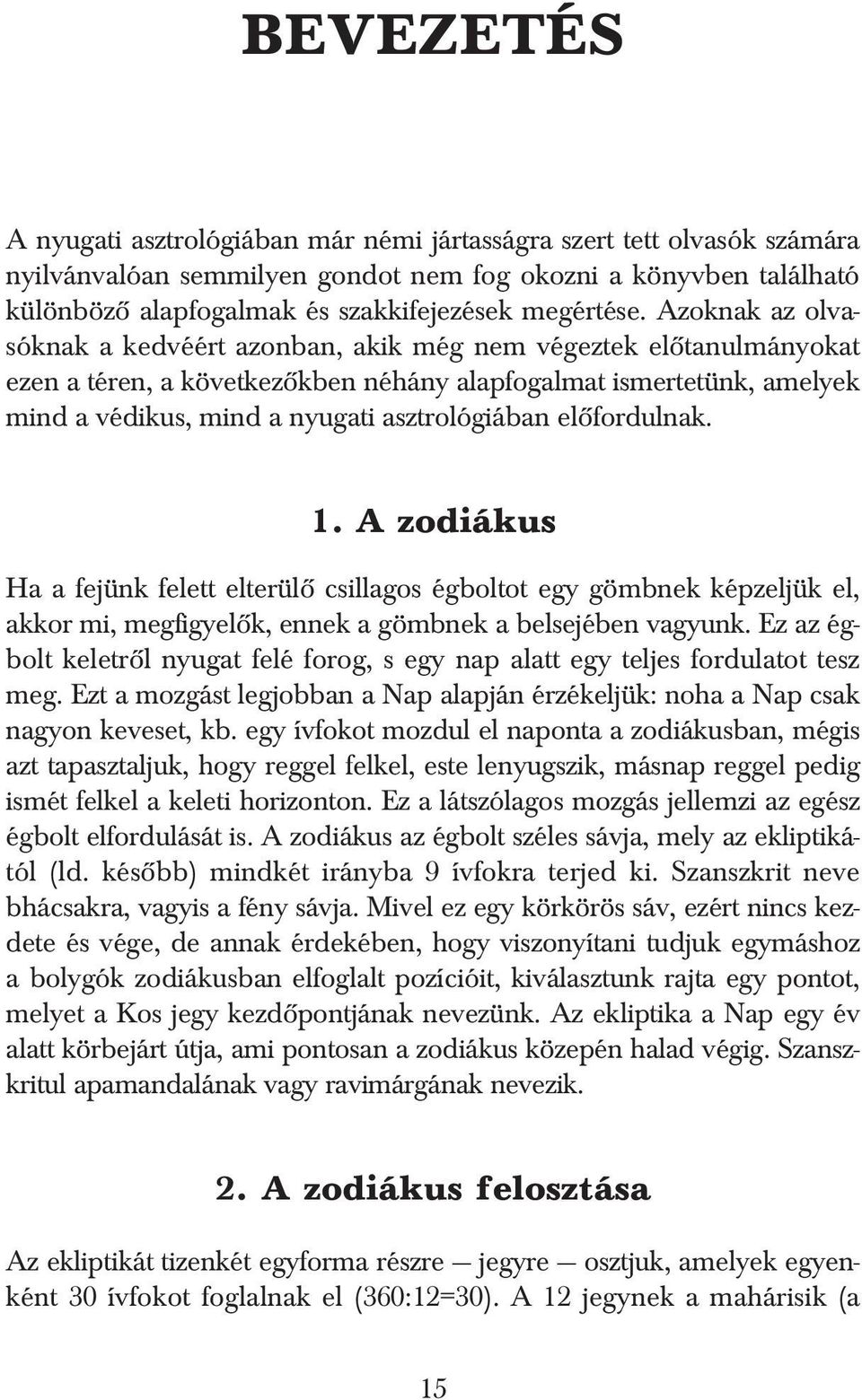 BEVEZETÉS

A nyugati asztrológiában már némi jártasságra szert tett olvasók számára nyilvánvalóan semmilyen gondot nem fog okozni a könyvben található különböző alapfogalmak és szakkifejezések megértése. Azoknak az olvasóknak a kedvéért azonban, akik még nem végeztek előtanulmányokat ezen a téren, a következőkben néhány alapfogalmat ismertetünk, amelyek mind a védikus, mind a nyugati asztrológiában előfordulnak.

1. A zodiákus

Ha a fejünk felett elterülő csillagos égboltot egy gömbnek képzeljük el, akkor mi, megfigyelők, ennek a gömbnek a belsejében vagyunk. Ez az égbolt keletről nyugat felé forog, s egy nap alatt egy teljes fordulatot tesz meg. Ezt a mozgást legjobban a Nap alapján érzékeljük: noha a Nap csak nagyon keveset, kb. egy ívfokot mozdul el naponta a zodiákusban, mégis azt tapasztaljuk, hogy reggel felkel, este lenyugszik, másnap reggel pedig ismét felkel a keleti horizonton. Ez a látszólagos mozgás jellemzi az egész égbolt elfordulását is. A zodiákus az égbolt széles sávja, mely az ekliptikától (ld. később) mindkét irányba 9 ívfokra terjed ki. Szanszkrit neve bhácsakra, vagyis a fény sávja. Mivel ez egy körkörös sáv, ezért nincs kezdete és vége, de annak érdekében, hogy viszonyítani tudjuk egymáshoz a bolygók zodiákusban elfoglalt pozícióit, kiválasztunk rajta egy pontot, melyet a Kos jegy kezdőpontjának nevezünk. Az ekliptika a Nap egy év alatt körbejárt útja, ami pontosan a zodiákus közepén halad végig. Szanszkritul apamandalának vagy ravimárgának nevezik.

2. A zodiákus felosztása

Az ekliptikát tizenkét egyforma részre — jegyre — osztjuk, amelyek egyenként 30 ívfokot foglalnak el (360:12=30). A 12 jegynek a mahárisik (a

15